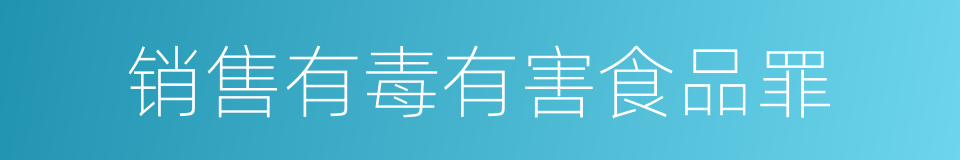 销售有毒有害食品罪